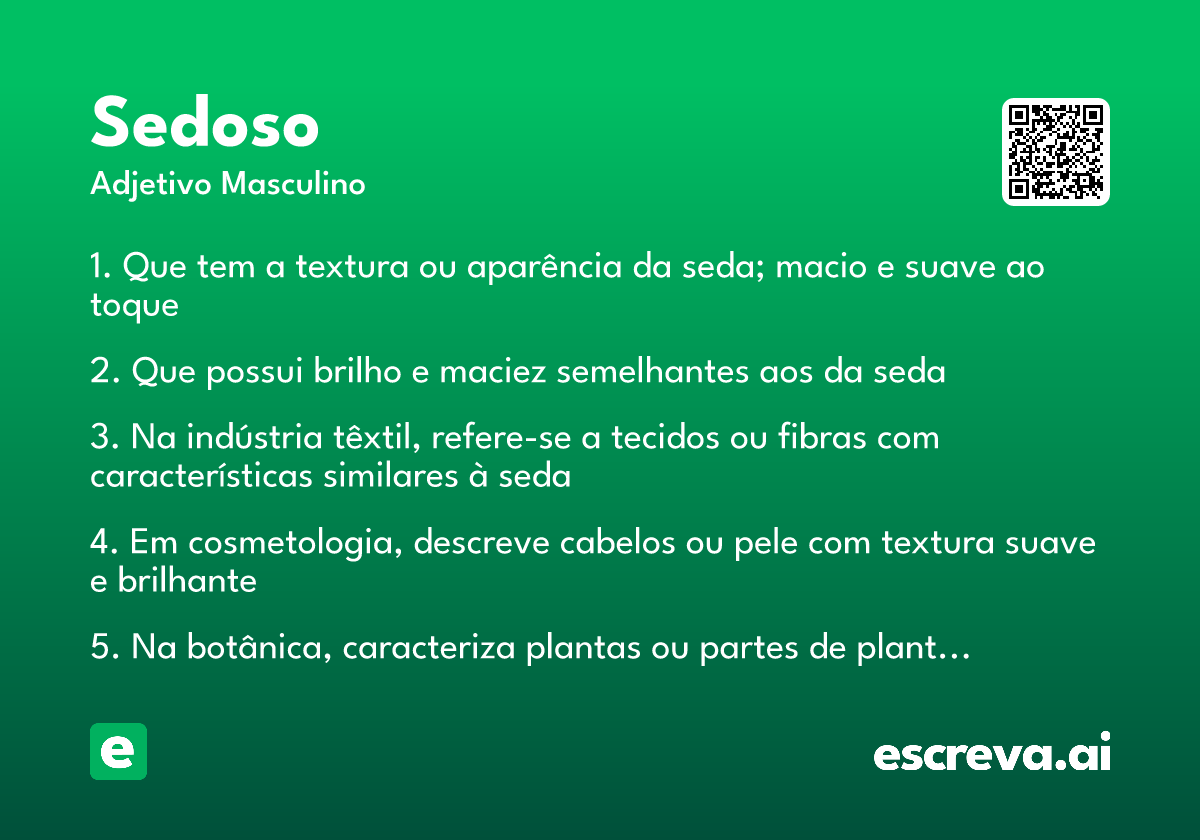 Sedoso
Adjetivo Masculino

1. Que tem a textura ou aparência da seda; macio e suave ao toque

2. Que possui brilho e maciez semelhantes aos da seda

3. Na indústria têxtil, refere-se a tecidos ou fibras com características similares à seda

4. Em cosmetologia, descreve cabelos ou pele com textura suave e brilhante

5. Na botânica, caracteriza plantas ou partes de plant…

e

escreva.ai